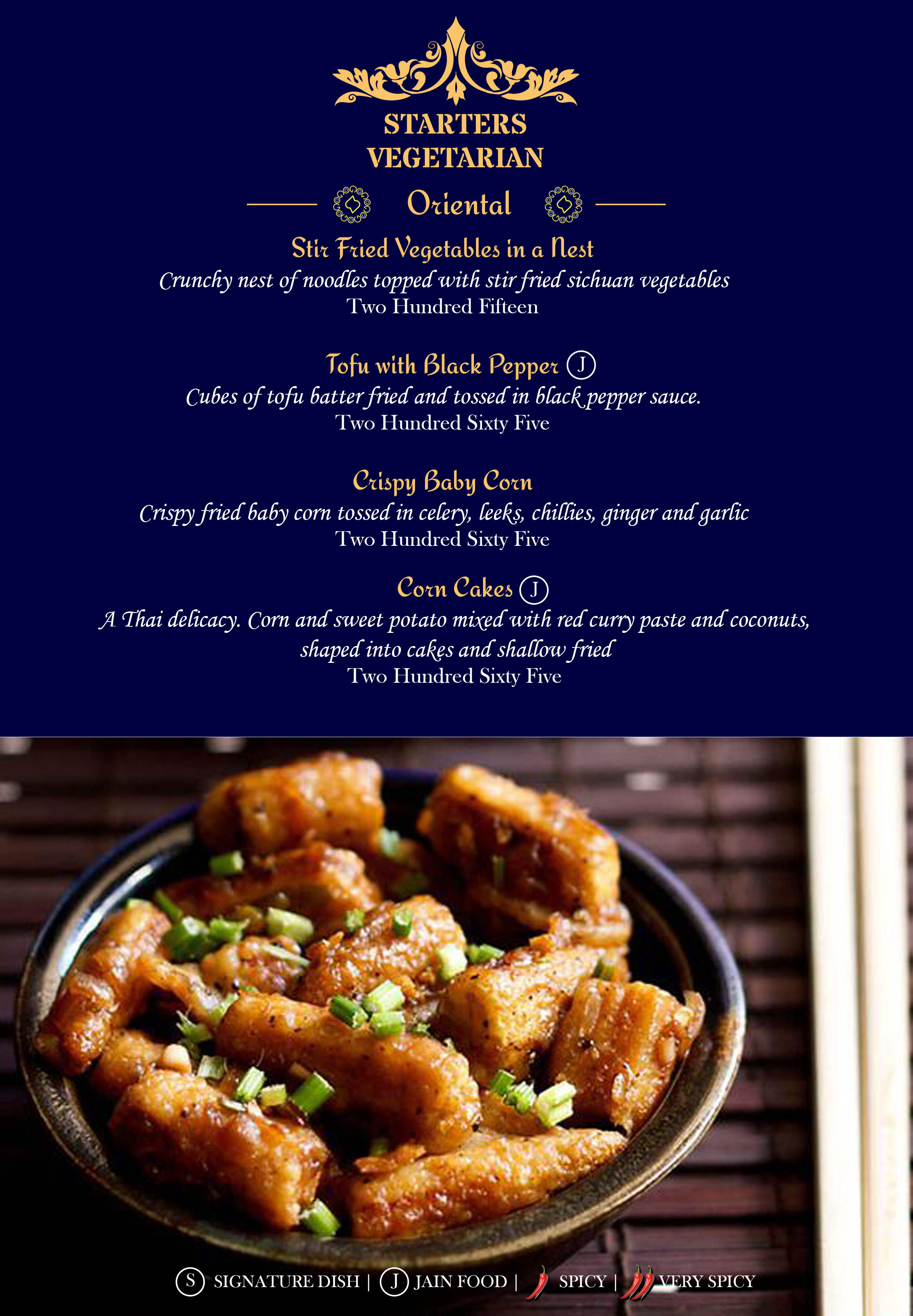 STARTERS
VEGETARIAN

Oriental

Stir Fried Vegetables in a Nest
Crunchy nest of noodles topped with stir fried sichuan vegetables
Two Hundred Fifteen

Tofu with Black Pepper J
Cubes of tofu batter fried and tossed in black pepper sauce.
Two Hundred Sixty Five

Crispy Baby Corn
Crispy fried baby corn tossed in celery, leeks, chillies, ginger and garlic
Two Hundred Sixty Five

Corn Cakes J
A Thai delicacy. Corn and sweet potato mixed with red curry paste and coconuts, shaped into cakes and shallow fried
Two Hundred Sixty Five

S SIGNATURE DISH | J JAIN FOOD | SPICY | VERY SPICY